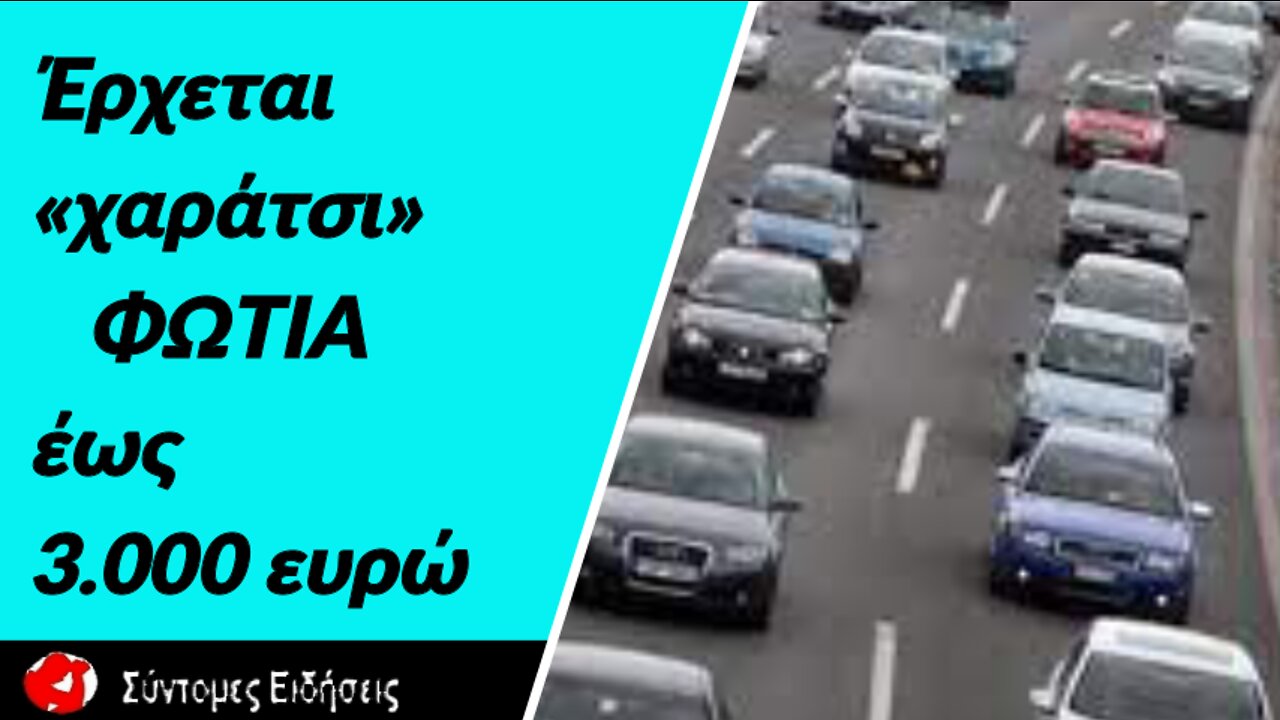 Έρχεται «χαράτσι» ΦΩΤΙΑ έως 3.000 ευρώ

Σύντομες Ειδήσεις